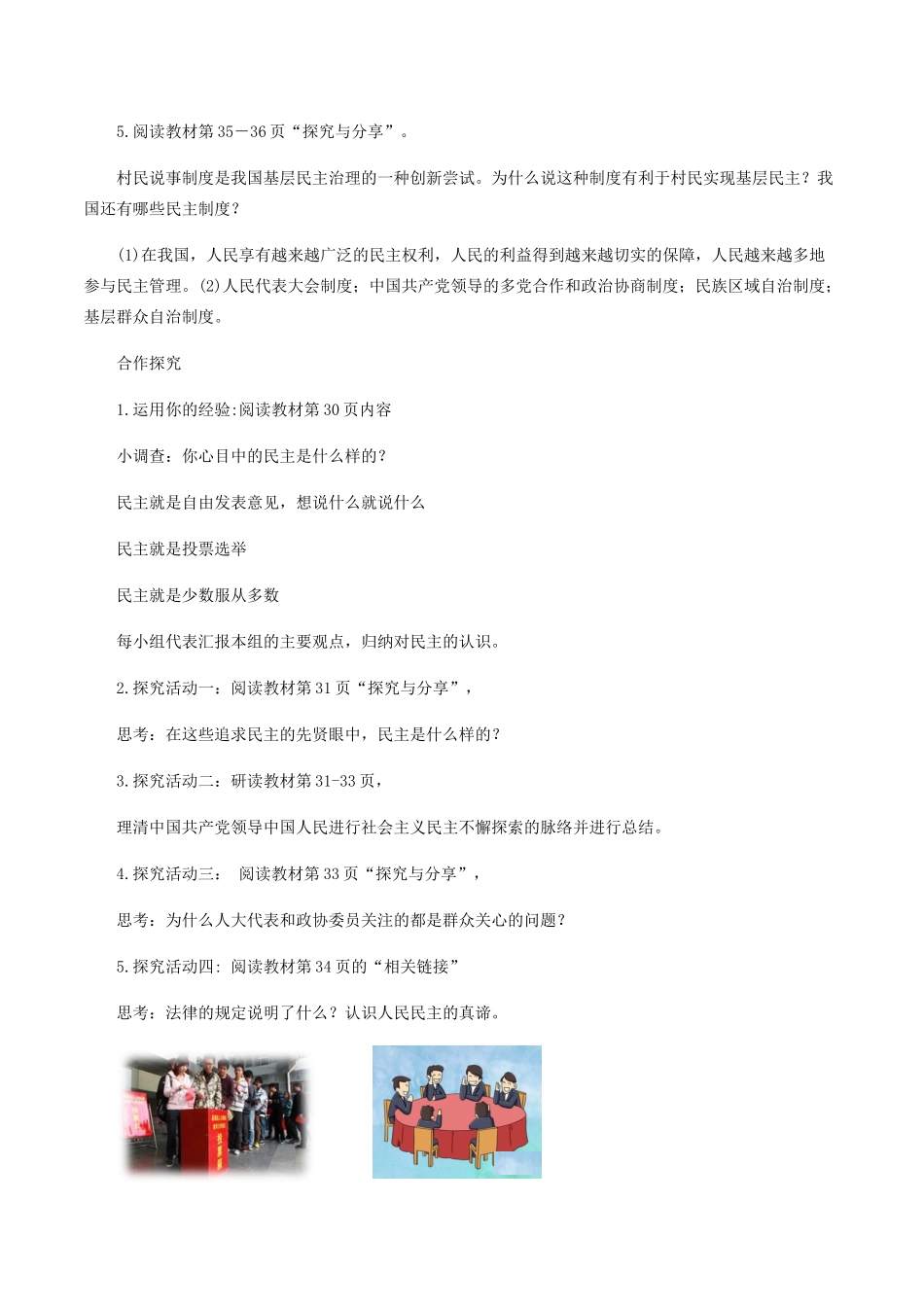 5.阅读教材第35－36页“探究与分享”。

村民说事制度是我国基层民主治理的一种创新尝试。为什么说这种制度有利于村民实现基层民主？我国还有哪些民主制度？

(1)在我国，人民享有越来越广泛的民主权利，人民的利益得到越来越切实的保障，人民越来越多地参与民主管理。(2)人民代表大会制度；中国共产党领导的多党合作和政治协商制度；民族区域自治制度；基层群众自治制度。

合作探究

1.运用你的经验:阅读教材第30页内容

小调查：你心目中的民主是什么样的？

民主就是自由发表意见，想说什么就说什么

民主就是投票选举

民主就是少数服从多数

每小组代表汇报本组的主要观点，归纳对民主的认识。

2.探究活动一：阅读教材第31页“探究与分享”，

思考：在这些追求民主的先贤眼中，民主是什么样的？

3.探究活动二：研读教材第31-33页，

理清中国共产党领导中国人民进行社会主义民主不懈探索的脉络并进行总结。

4.探究活动三： 阅读教材第33页“探究与分享”，

思考：为什么人大代表和政协委员关注的都是群众关心的问题？

5.探究活动四: 阅读教材第34页的“相关链接”

思考：法律的规定说明了什么？认识人民民主的真谛。